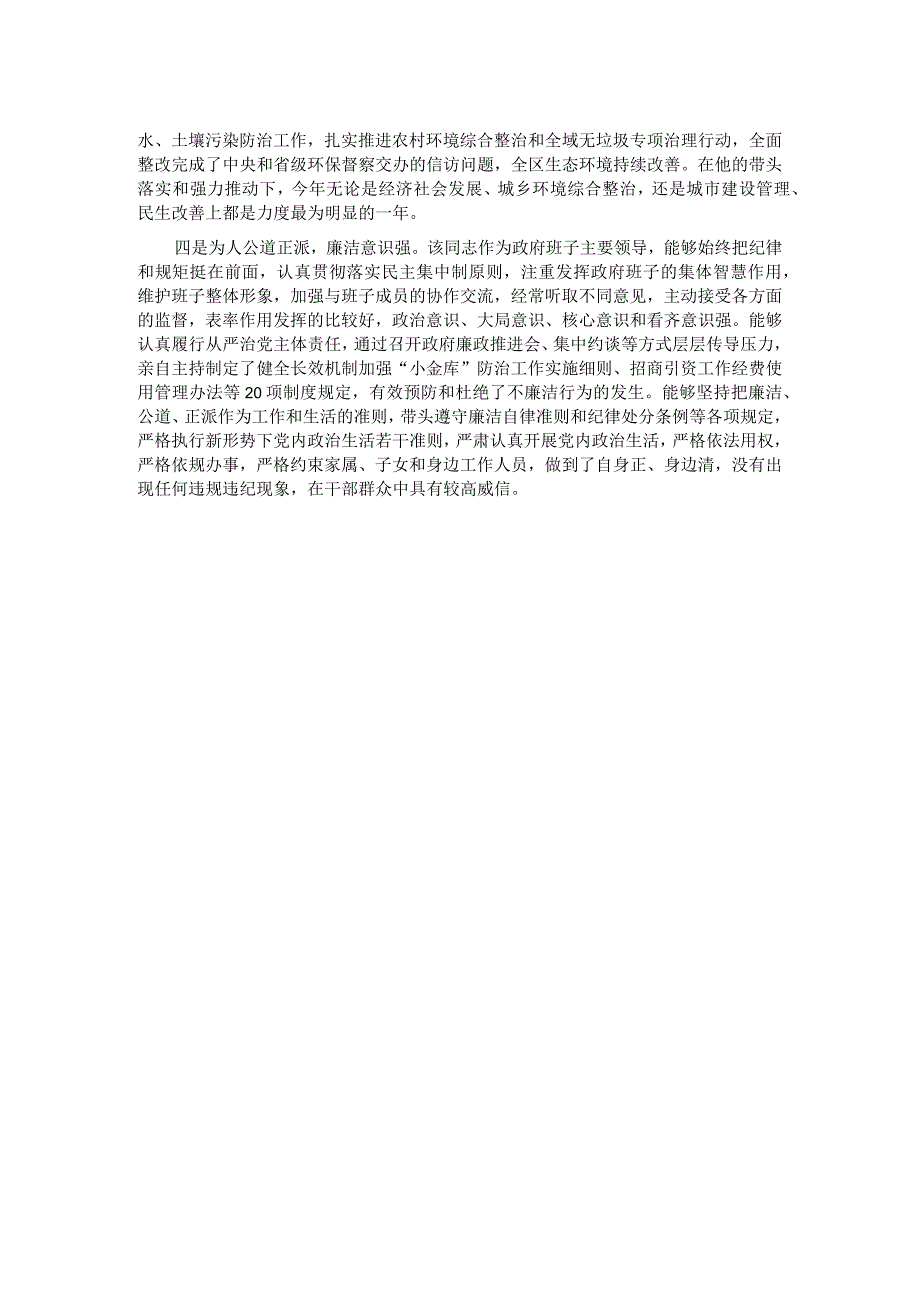 水、土壤污染防治工作，扎实推进农村环境综合整治和全域无垃圾专项治理行动，全面整改完成了中央和省级环保督察交办的信访问题，全区生态环境持续改善。在他的带头落实和强力推动下，今年无论是经济社会发展、城乡环境综合整治，还是城市建设管理、民生改善上都是力度最为明显的一年。

四是为人公道正派，廉洁意识强。该同志作为政府班子主要领导，能够始终把纪律和规矩挺在前面，认真贯彻落实民主集中制原则，注重发挥政府班子的集体智慧作用，维护班子整体形象，加强与班子成员的协作交流，经常听取不同意见，主动接受各方面的监督，表率作用发挥的比较好，政治意识、大局意识、核心意识和看齐意识强。能够认真履行从严治党主体责任，通过召开政府廉政推进会、集中约谈等方式层层传导压力，亲自主持制定了健全长效机制加强“小金库”防治工作实施细则、招商引资工作经费使用管理办法等20项制度规定，有效预防和杜绝了不廉洁行为的发生。能够坚持把廉洁、公道、正派作为工作和生活的准则，带头遵守廉洁自律准则和纪律处分条例等各项规定，严格执行新形势下党内政治生活若干准则，严肃认真开展党内政治生活，严格依法用权，严格依规办事，严格约束家属、子女和身边工作人员，做到了自身正、身边清，没有出现任何违规违纪现象，在干部群众中具有较高威信。